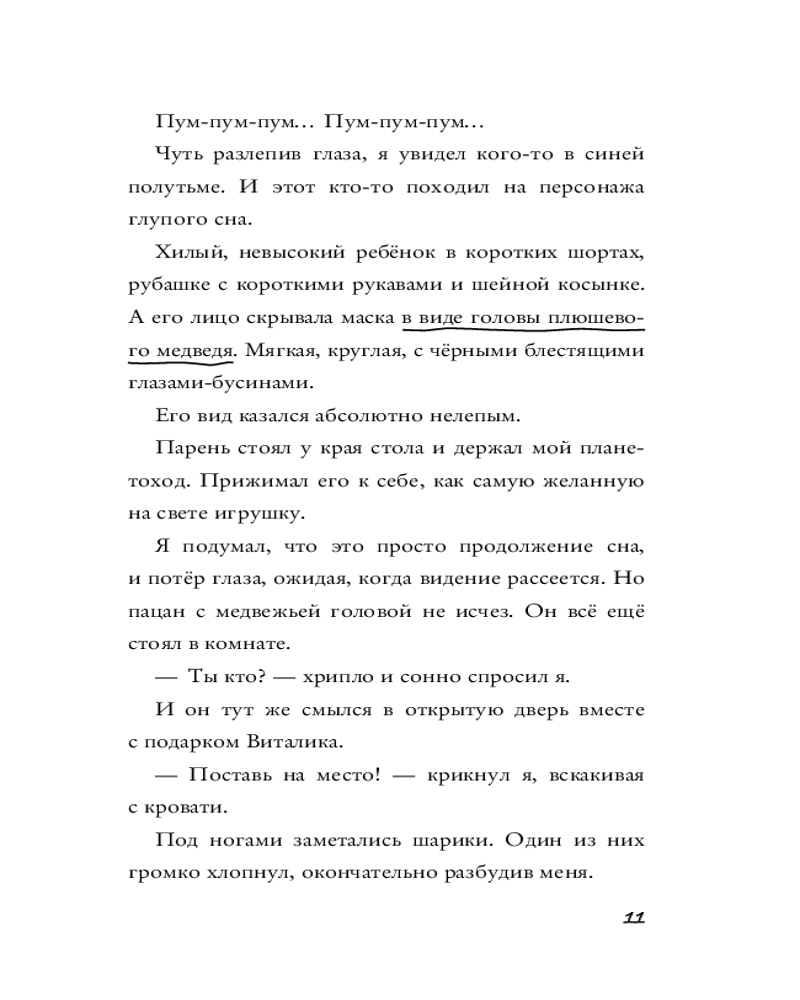 Пум-пум-пум… Пум-пум-пум…

Чуть разлепив глаза, я увидел кого-то в синей полутьме. И этот кто-то походил на персонажа глупого сна.

Хилый, невысокий ребёнок в коротких шортах, рубашке с короткими рукавами и шейной косынке. А его лицо скрывала маска в виде головы плюшевого медведя. Мягкая, круглая, с чёрными блестящими глазами-бусинами.

Его вид казался абсолютно нелепым.

Парень стоял у края стола и держал мой планетоход. Прижимал его к себе, как самую желанную на свете игрушку.

Я подумал, что это просто продолжение сна, и потёр глаза, ожидая, когда видение рассеется. Но пацан с медвежьей головой не исчез. Он всё ещё стоял в комнате.

— Ты кто? — хрипло и сонно спросил я.

И он тут же смылся в открытую дверь вместе с подарком Виталика.

— Поставь на место! — крикнул я, вскакивая с кровати.

Под ногами заметались шарики. Один из них громко хлопнул, окончательно разбудив меня.

11